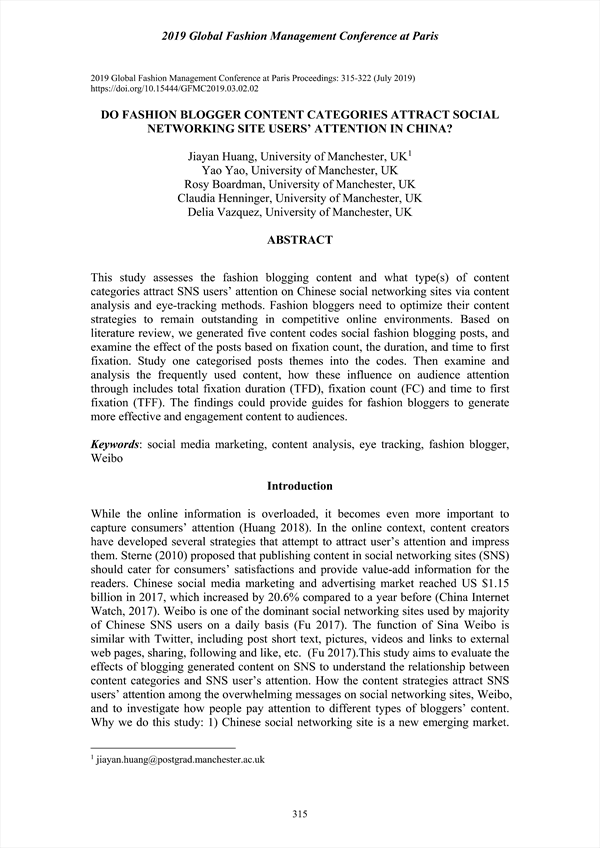 2019 Global Fashion Management Conference at Paris

2019 Global Fashion Management Conference at Paris Proceedings: 315-322 (July 2019)
https://doi.org/10.15444/GFMC2019.03.02.02

DO FASHION BLOGGER CONTENT CATEGORIES ATTRACT SOCIAL NETWORKING SITE USERS' ATTENTION IN CHINA?

Jiayan Huang, University of Manchester, UK$^1$
Yao Yao, University of Manchester, UK
Rosy Boardman, University of Manchester, UK
Claudia Henninger, University of Manchester, UK
Delia Vazquez, University of Manchester, UK

ABSTRACT

This study assesses the fashion blogging content and what type(s) of content categories attract SNS users' attention on Chinese social networking sites via content analysis and eye-tracking methods. Fashion bloggers need to optimize their content strategies to remain outstanding in competitive online environments. Based on literature review, we generated five content codes social fashion blogging posts, and examine the effect of the posts based on fixation count, the duration, and time to first fixation. Study one categorised posts themes into the codes. Then examine and analysis the frequently used content, how these influence on audience attention through includes total fixation duration (TFD), fixation count (FC) and time to first fixation (TFF). The findings could provide guides for fashion bloggers to generate more effective and engagement content to audiences.

Keywords: social media marketing, content analysis, eye tracking, fashion blogger, Weibo

Introduction

While the online information is overloaded, it becomes even more important to capture consumers' attention (Huang 2018). In the online context, content creators have developed several strategies that attempt to attract user's attention and impress them. Sterne (2010) proposed that publishing content in social networking sites (SNS) should cater for consumers' satisfactions and provide value-add information for the readers. Chinese social media marketing and advertising market reached US $1.15 billion in 2017, which increased by 20.6% compared to a year before (China Internet Watch, 2017). Weibo is one of the dominant social networking sites used by majority of Chinese SNS users on a daily basis (Fu 2017). The function of Sina Weibo is similar with Twitter, including post short text, pictures, videos and links to external web pages, sharing, following and like, etc. (Fu 2017).This study aims to evaluate the effects of blogging generated content on SNS to understand the relationship between content categories and SNS user's attention. How the content strategies attract SNS users' attention among the overwhelming messages on social networking sites, Weibo, and to investigate how people pay attention to different types of bloggers' content. Why we do this study: 1) Chinese social networking site is a new emerging market.

$^1$ jiayan.huang@postgrad.manchester.ac.uk

315